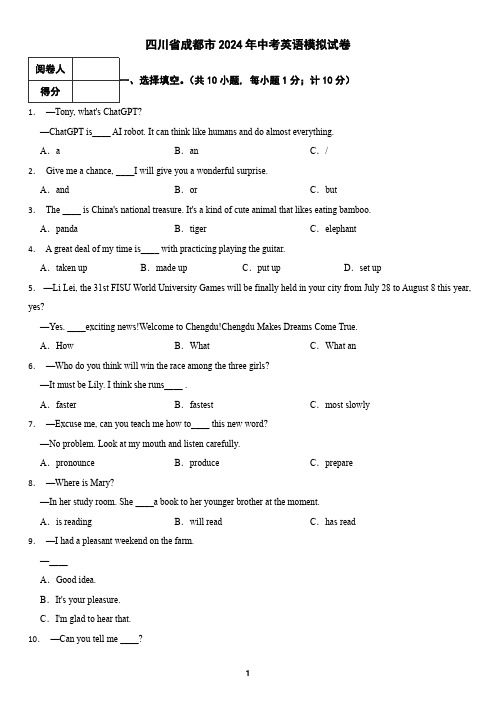 四川省成都市 2024 年中考英语模拟试卷

| 阅卷人 |  |
|---|---|
| 得分 |  |

一、选择填空。（共 10 小题，每小题 1 分；计 10 分）

1. —Tony, what's ChatGPT?

—ChatGPT is____ AI robot. It can think like humans and do almost everything.

A. a B. an C. /

2. Give me a chance, ____I will give you a wonderful surprise.

A. and B. or C. but

3. The ____ is China's national treasure. It's a kind of cute animal that likes eating bamboo.

A. panda B. tiger C. elephant

4. A great deal of my time is____ with practicing playing the guitar.

A. taken up B. made up C. put up D. set up

5. —Li Lei, the 31st FISU World University Games will be finally held in your city from July 28 to August 8 this year, yes?

—Yes. ____exciting news!Welcome to Chengdu!Chengdu Makes Dreams Come True.

A. How B. What C. What an

6. —Who do you think will win the race among the three girls?

—It must be Lily. I think she runs____ .

A. faster B. fastest C. most slowly

7. —Excuse me, can you teach me how to____ this new word?

—No problem. Look at my mouth and listen carefully.

A. pronounce B. produce C. prepare

8. —Where is Mary?

—In her study room. She ____a book to her younger brother at the moment.

A. is reading B. will read C. has read

9. —I had a pleasant weekend on the farm.

—____

A. Good idea.

B. It's your pleasure.

C. I'm glad to hear that.

10. —Can you tell me ____?

1